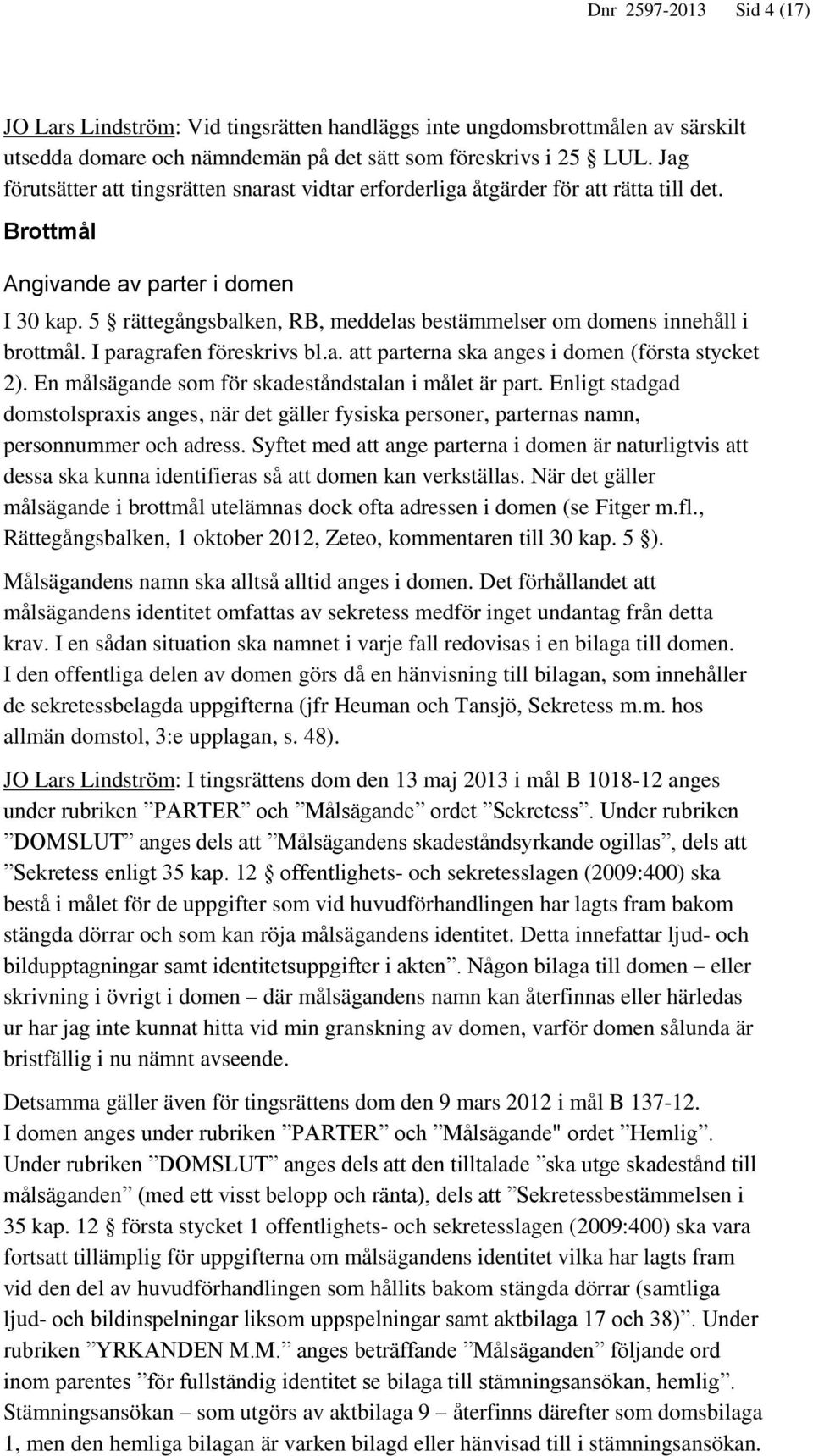 Dnr 2597-2013 Sid 4 (17)

JO Lars Lindström: Vid tingsrätten handläggs inte ungdomsbrottmålen av särskilt utsedda domare och nämndemän på det sätt som föreskrivs i 25 LUL. Jag förutsätter att tingsrätten snarast vidtar erforderliga åtgärder för att rätta till det.

Brottmål

Angivande av parter i domen

I 30 kap. 5 § rättegångsbalken, RB, meddelas bestämmelser om domens innehåll i brottmål. I paragrafen föreskrivs bl.a. att parterna ska anges i domen (första stycket 2). En målsägande som för skadeståndstalan i målet är part. Enligt stadgad domstolspraxis anges, när det gäller fysiska personer, parternas namn, personnummer och adress. Syftet med att ange parterna i domen är naturligtvis att dessa ska kunna identifieras så att domen kan verkställas. När det gäller målsägande i brottmål utelämnas dock ofta adressen i domen (se Fitger m.fl., Rättegångsbalken, 1 oktober 2012, Zeteo, kommentaren till 30 kap. 5 §).

Målsägandens namn ska alltså alltid anges i domen. Det förhållandet att målsägandens identitet omfattas av sekretess medför inget undantag från detta krav. I en sådan situation ska namnet i varje fall redovisas i en bilaga till domen. I den offentliga delen av domen görs då en hänvisning till bilagan, som innehåller de sekretessbelagda uppgifterna (jfr Heuman och Tansjö, Sekretess m.m. hos allmän domstol, 3:e upplagan, s. 48).

JO Lars Lindström: I tingsrättens dom den 13 maj 2013 i mål B 1018-12 anges under rubriken ”PARTER” och ”Målsägande” ordet ”Sekretess”. Under rubriken ”DOMSLUT” anges dels att ”Målsägandens skadeståndsyrkande ogillas”, dels att ”Sekretess enligt 35 kap. 12 § offentlighets- och sekretesslagen (2009:400) ska bestå i målet för de uppgifter som vid huvudförhandlingen har lagts fram bakom stängda dörrar och som kan röja målsägandens identitet. Detta innefattar ljud- och bildupptagningar samt identitetsuppgifter i akten”. Någon bilaga till domen – eller skrivning i övrigt i domen – där målsägandens namn kan återfinnas eller härledas ur har jag inte kunnat hitta vid min granskning av domen, varför domen sålunda är bristfällig i nu nämnt avseende.

Detsamma gäller även för tingsrättens dom den 9 mars 2012 i mål B 137-12. I domen anges under rubriken ”PARTER” och ”Målsägande" ordet ”Hemlig”. Under rubriken ”DOMSLUT” anges dels att den tilltalade ”ska utge skadestånd till målsäganden” (med ett visst belopp och ränta), dels att ”Sekretessbestämmelsen i 35 kap. 12 § första stycket 1 offentlighets- och sekretesslagen (2009:400) ska vara fortsatt tillämplig för uppgifterna om målsägandens identitet vilka har lagts fram vid den del av huvudförhandlingen som hållits bakom stängda dörrar (samtliga ljud- och bildinspelningar liksom uppspelningar samt aktbilaga 17 och 38)”. Under rubriken ”YRKANDEN M.M.” anges beträffande ”Målsäganden” följande ord inom parentes ”för fullständig identitet se bilaga till stämningsansökan, hemlig”. Stämningsansökan – som utgörs av aktbilaga 9 – återfinns därefter som domsbilaga 1, men den hemliga bilagan är varken bilagd eller hänvisad till i stämningsansökan.